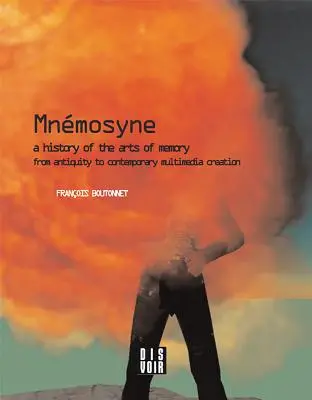 Mnémosyne

a history of the arts of memory
from antiquity to contemporary multimedia creation

FRANÇOIS BOUTONNET

DIS
VOIR